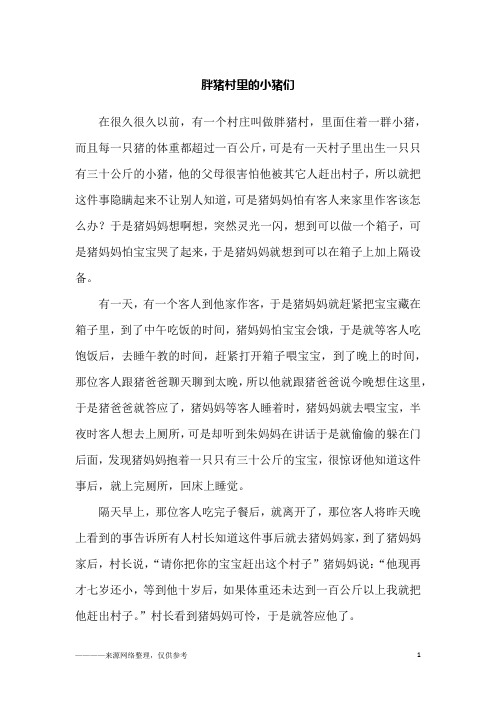 胖猪村里的小猪们

在很久很久以前，有一个村庄叫做胖猪村，里面住着一群小猪，而且每一只猪的体重都超过一百公斤，可是有一天村子里出生一只只有三十公斤的小猪，他的父母很害怕他被其它人赶出村子，所以就把这件事隐瞒起来不让别人知道，可是猪妈妈怕有客人来家里作客该怎么办？于是猪妈妈想啊想，突然灵光一闪，想到可以做一个箱子，可是猪妈妈怕宝宝哭了起来，于是猪妈妈就想到可以在箱子上加上隔设备。

有一天，有一个客人到他家作客，于是猪妈妈就赶紧把宝宝藏在箱子里，到了中午吃饭的时间，猪妈妈怕宝宝会饿，于是就等客人吃饱饭后，去睡午教的时间，赶紧打开箱子喂宝宝，到了晚上的时间，那位客人跟猪爸爸聊天聊到太晚，所以他就跟猪爸爸说今晚想住这里，于是猪爸爸就答应了，猪妈妈等客人睡着时，猪妈妈就去喂宝宝，半夜时客人想去上厕所，可是却听到朱妈妈在讲话于是就偷偷的躲在门后面，发现猪妈妈抱着一只只有三十公斤的宝宝，很惊讶他知道这件事后，就上完厕所，回床上睡觉。

隔天早上，那位客人吃完子餐后，就离开了，那位客人将昨天晚上看到的事告诉所有人村长知道这件事后就去猪妈妈家，到了猪妈妈家后，村长说，“请你把你的宝宝赶出这个村子”猪妈妈说：“他现再才七岁还小，等到他十岁后，如果体重还未达到一百公斤以上我就把他赶出村子。”村长看到猪妈妈可怜，于是就答应他了。

————来源网络整理，仅供参考 1